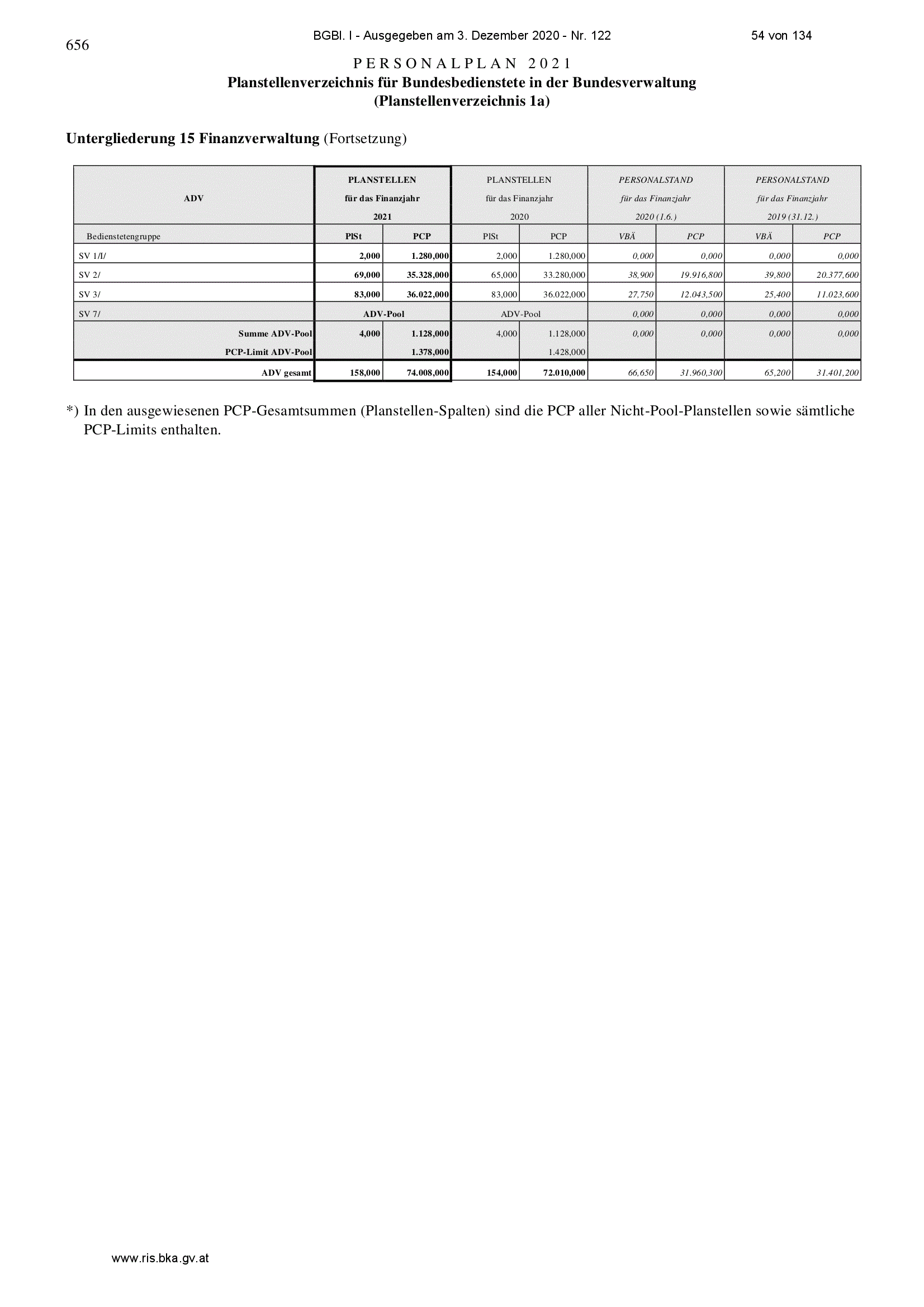 656

BGBl. I - Ausgegeben am 3. Dezember 2020 - Nr. 122

54 von 134

PERSONALPLAN 2021
Planstellenverzeichnis für Bundesbedienstete in der Bundesverwaltung
(Planstellenverzeichnis 1a)

Untergliederung 15 Finanzverwaltung (Fortsetzung)

| ADV | PLANSTELLEN für das Finanzjahr 2021 | | PLANSTELLEN für das Finanzjahr 2020 | | PERSONALSTAND für das Finanzjahr 2020 (1.6.) | | PERSONALSTAND für das Finanzjahr 2019 (31.12.) | |
|---|---|---|---|---|---|---|---|---|
| Bedienstetengruppe | PlSt | PCP | PlSt | PCP | VBÄ | PCP | VBÄ | PCP |
| SV 1/I/ | 2,000 | 1.280,000 | 2,000 | 1.280,000 | 0,000 | 0,000 | 0,000 | 0,000 |
| SV 2/ | 69,000 | 35.328,000 | 65,000 | 33.280,000 | 38,900 | 19.916,800 | 39,800 | 20.377,600 |
| SV 3/ | 83,000 | 36.022,000 | 83,000 | 36.022,000 | 27,750 | 12.043,500 | 25,400 | 11.023,600 |
| SV 7/ | ADV-Pool | | ADV-Pool | | 0,000 | 0,000 | 0,000 | 0,000 |
| Summe ADV-Pool | 4,000 | 1.128,000 | 4,000 | 1.128,000 | 0,000 | 0,000 | 0,000 | 0,000 |
| PCP-Limit ADV-Pool | | 1.378,000 | | 1.428,000 | | | | |
| ADV gesamt | 158,000 | 74.008,000 | 154,000 | 72.010,000 | 66,650 | 31.960,300 | 65,200 | 31.401,200 |

*) In den ausgewiesenen PCP-Gesamtsummen (Planstellen-Spalten) sind die PCP aller Nicht-Pool-Planstellen sowie sämtliche PCP-Limits enthalten.

www.ris.bka.gv.at